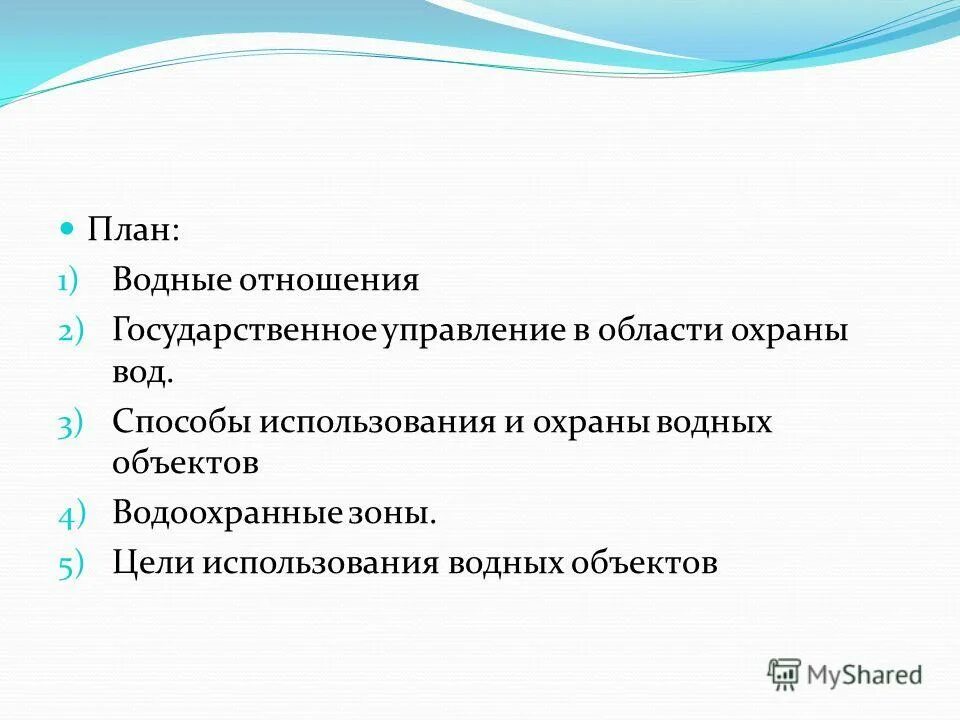 План:

1) Водные отношения
2) Государственное управление в области охраны вод.
3) Способы использования и охраны водных объектов
4) Водоохранные зоны.
5) Цели использования водных объектов

MyShared